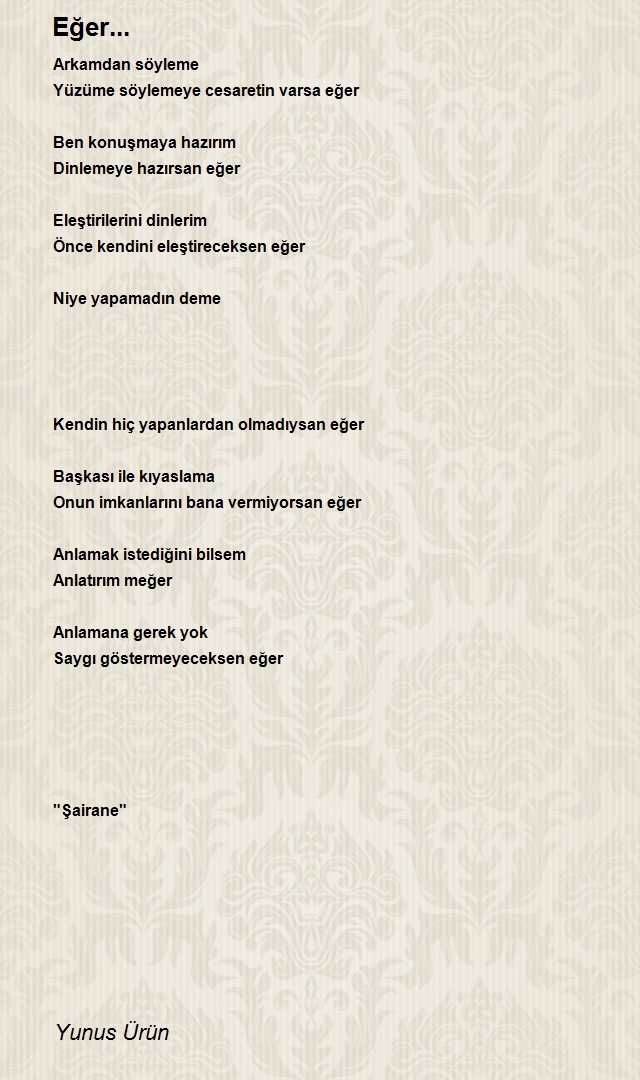 Eğer...

Arkamdan söyleme
Yüzüme söylemeye cesaretin varsa eğer

Ben konuşmaya hazırım
Dinlemeye hazırsan eğer

Eleştirilerini dinlerim
Önce kendini eleştireceksen eğer

Niye yapamadın deme

Kendin hiç yapanlardan olmadıysan eğer

Başkası ile kıyaslama
Onun imkanlarını bana vermiyorsan eğer

Anlamak istediğini bilsem
Anlatırım meğer

Anlamana gerek yok
Saygı göstermeyeceksen eğer

"Şairane"

Yunus Ürün